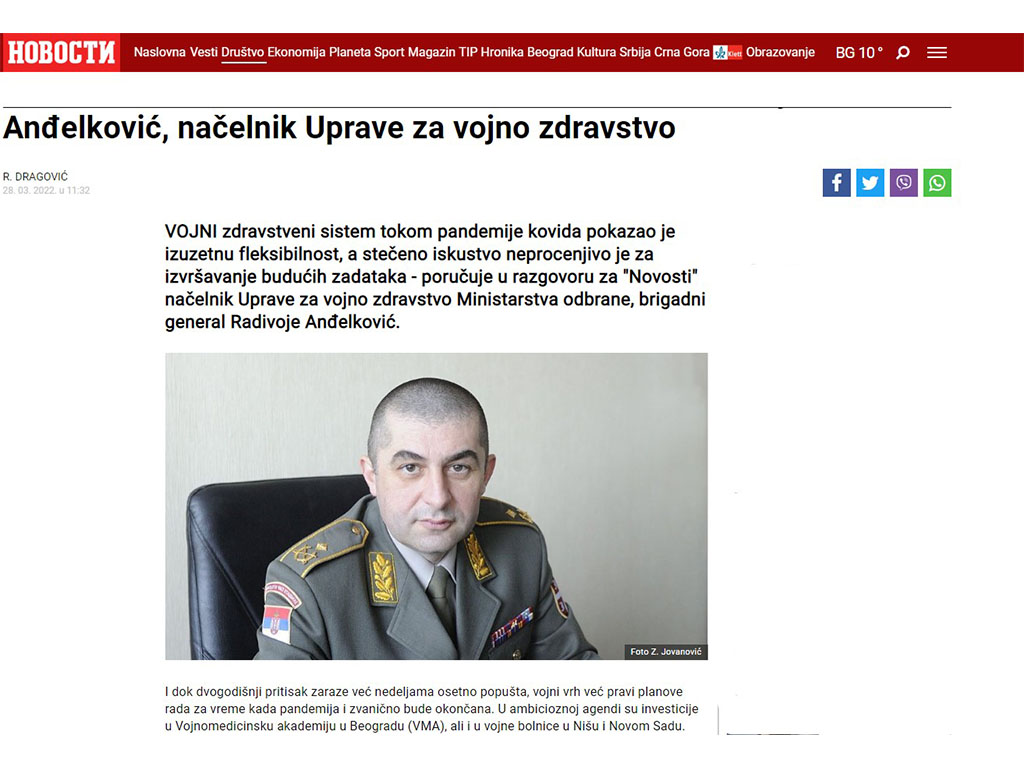 НОВОСТИ Naslovna Vesti Društvo Ekonomija Planeta Sport Magazin TIP Hronika Beograd Kultura Srbija Crna Gora Klett Obrazovanje BG 10 °

Anđelković, načelnik Uprave za vojno zdravstvo

R. DRAGOVIĆ
28. 03. 2022. u 11:32

VOJNI zdravstveni sistem tokom pandemije kovida pokazao je izuzetnu fleksibilnost, a stečeno iskustvo neprocenjivo je za izvršavanje budućih zadataka - poručuje u razgovoru za "Novosti" načelnik Uprave za vojno zdravstvo Ministarstva odbrane, brigadni general Radivoje Anđelković.

Foto Z. Jovanović

I dok dvogodišnji pritisak zaraze već nedeljama osetno popušta, vojni vrh već pravi planove rada za vreme kada pandemija i zvanično bude okončana. U ambicioznoj agendi su investicije u Vojnomedicinsku akademiju u Beogradu (VMA), ali i u vojne bolnice u Nišu i Novom Sadu.